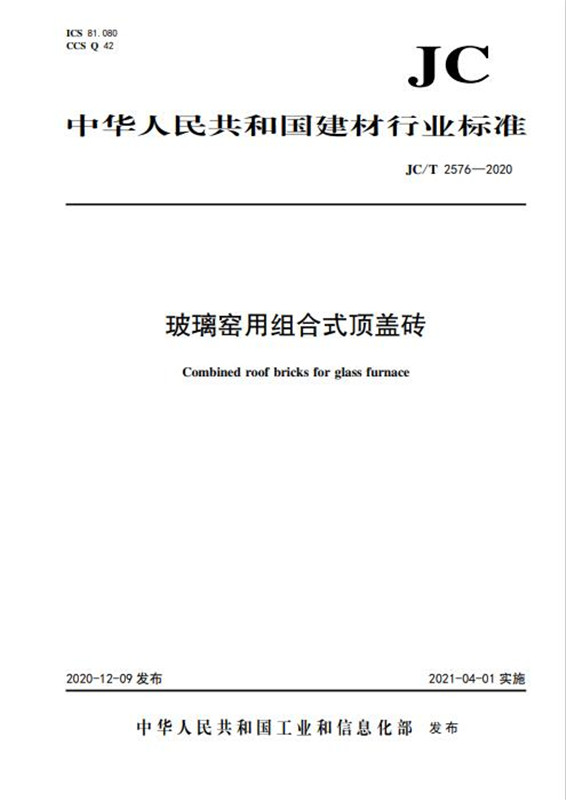 ICS 81.080
CCS Q 42

JC

中华人民共和国建材行业标准

JC/T 2576—2020

玻璃窑用组合式顶盖砖

Combined roof bricks for glass furnace

2020-12-09 发布

2021-04-01 实施

中华人民共和国工业和信息化部 发布